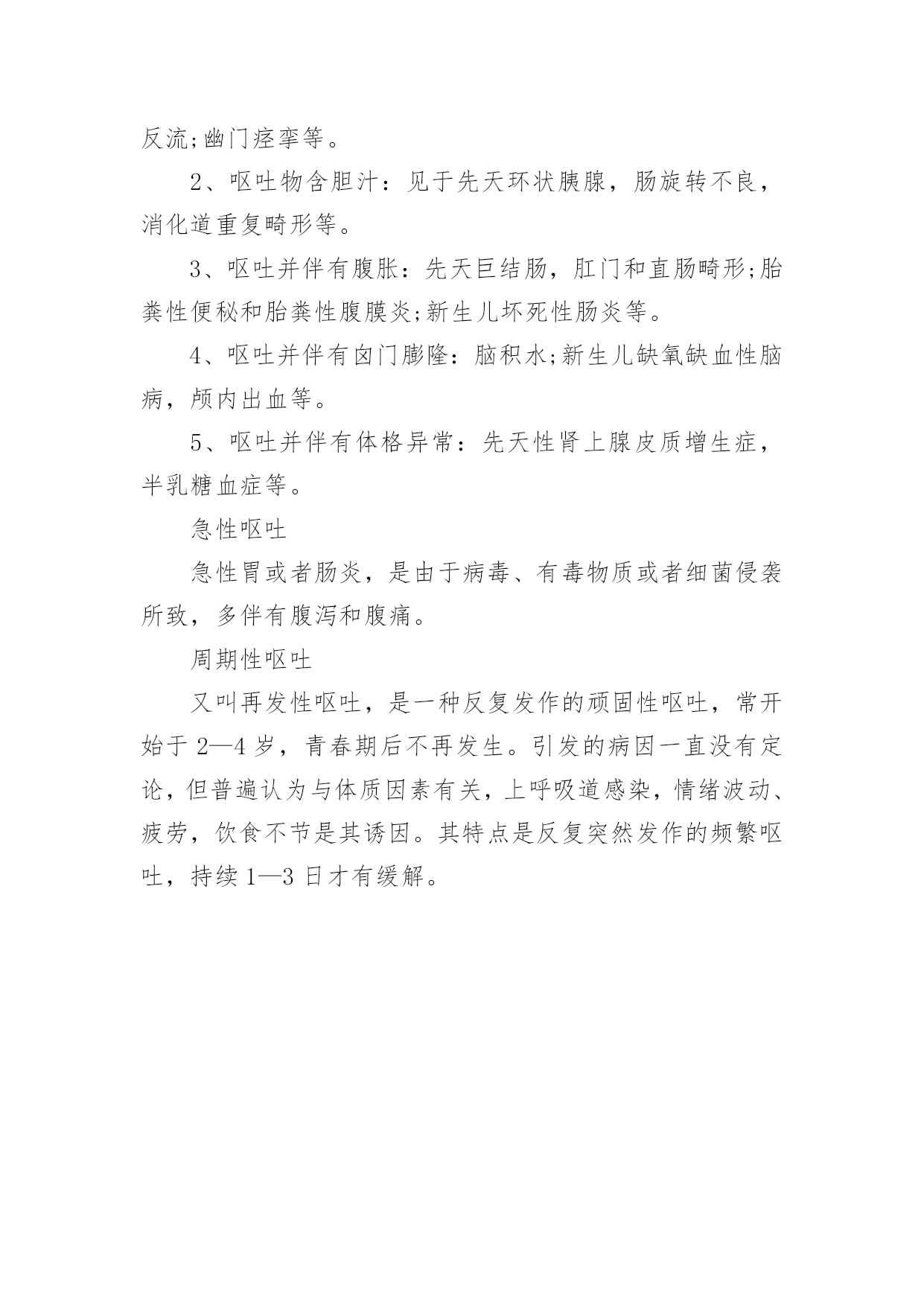 反流;幽门痉挛等。

2、呕吐物含胆汁：见于先天环状胰腺，肠旋转不良，消化道重复畸形等。

3、呕吐并伴有腹胀：先天巨结肠，肛门和直肠畸形;胎粪性便秘和胎粪性腹膜炎;新生儿坏死性肠炎等。

4、呕吐并伴有囟门膨隆：脑积水;新生儿缺氧缺血性脑病，颅内出血等。

5、呕吐并伴有体格异常：先天性肾上腺皮质增生症，半乳糖血症等。

急性呕吐

急性胃或者肠炎，是由于病毒、有毒物质或者细菌侵袭所致，多伴有腹泻和腹痛。

周期性呕吐

又叫再发性呕吐，是一种反复发作的顽固性呕吐，常开始于 2—4 岁，青春期后不再发生。引发的病因一直没有定论，但普遍认为与体质因素有关，上呼吸道感染，情绪波动、疲劳，饮食不节是其诱因。其特点是反复突然发作的频繁呕吐，持续 1—3 日才有缓解。